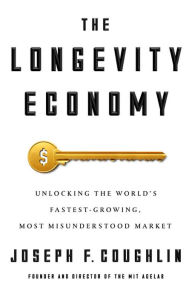 THE
LONGEVITY
ECONOMY

$

UNLOCKING THE WORLD'S
FASTEST-GROWING,
MOST MISUNDERSTOOD MARKET

JOSEPH F. COUGHLIN

FOUNDER AND DIRECTOR OF THE MIT AGELAB